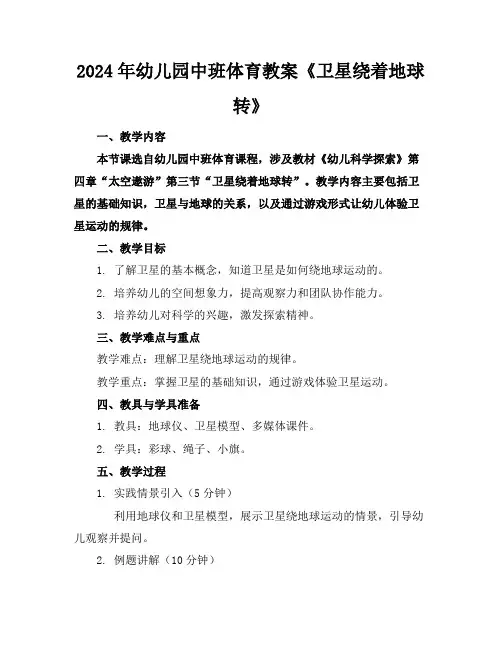 2024年幼儿园中班体育教案《卫星绕着地球转》

一、教学内容

本节课选自幼儿园中班体育课程，涉及教材《幼儿科学探索》第四章“太空遨游”第三节“卫星绕着地球转”。教学内容主要包括卫星的基础知识，卫星与地球的关系，以及通过游戏形式让幼儿体验卫星运动的规律。

二、教学目标

1. 了解卫星的基本概念，知道卫星是如何绕地球运动的。

2. 培养幼儿的空间想象力，提高观察力和团队协作能力。

3. 培养幼儿对科学的兴趣，激发探索精神。

三、教学难点与重点

教学难点：理解卫星绕地球运动的规律。

教学重点：掌握卫星的基础知识，通过游戏体验卫星运动。

四、教具与学具准备

1. 教具：地球仪、卫星模型、多媒体课件。

2. 学具：彩球、绳子、小旗。

五、教学过程

1. 实践情景引入（5分钟）

利用地球仪和卫星模型，展示卫星绕地球运动的情景，引导幼儿观察并提问。

2. 例题讲解（10分钟）